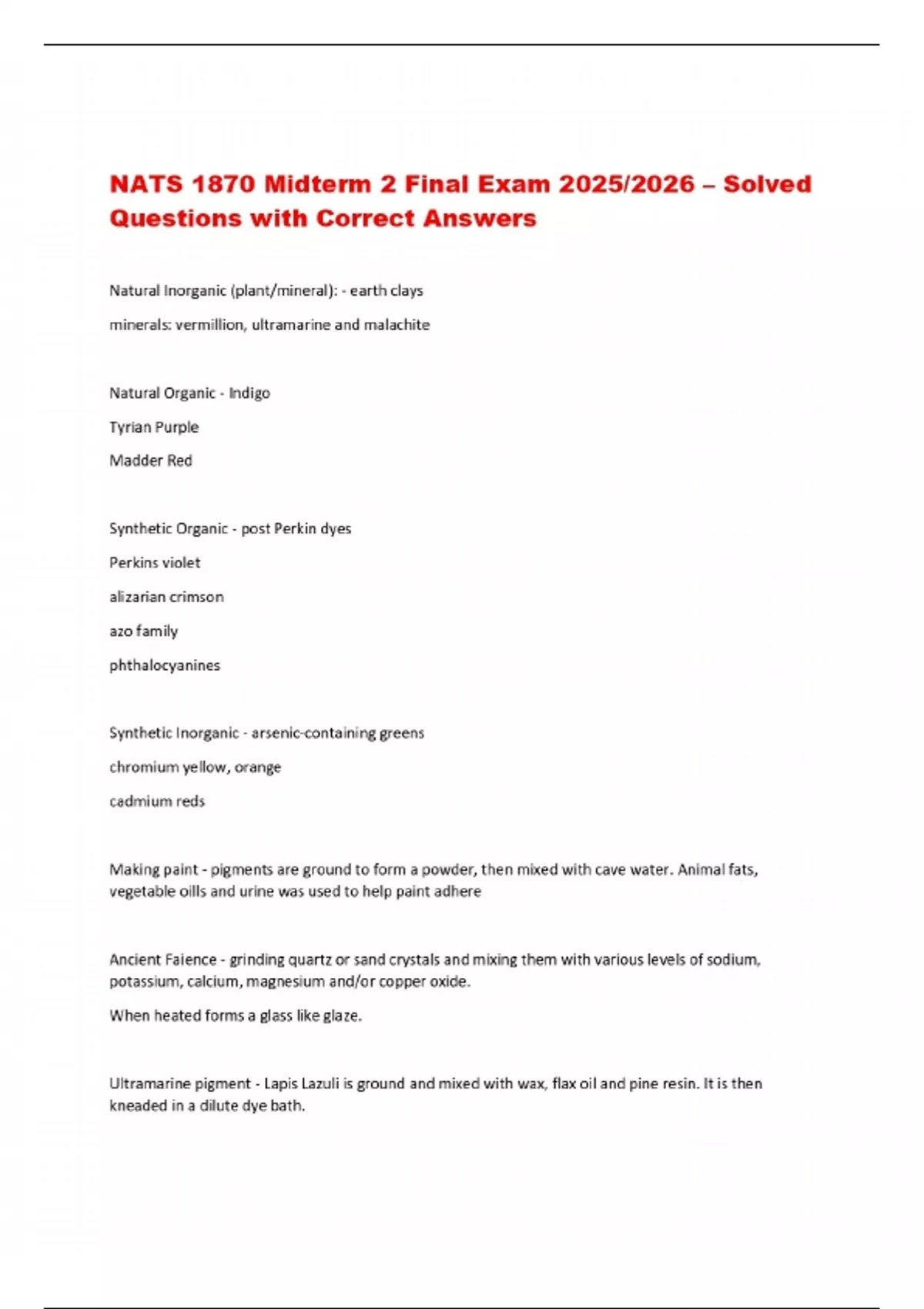 NATS 1870 Midterm 2 Final Exam 2025/2026 – Solved Questions with Correct Answers

Natural Inorganic (plant/mineral): - earth clays

minerals: vermillion, ultramarine and malachite

Natural Organic - Indigo

Tyrian Purple

Madder Red

Synthetic Organic - post Perkin dyes

Perkins violet

alizarian crimson

azo family

phthalocyanines

Synthetic Inorganic - arsenic-containing greens

chromium yellow, orange

cadmium reds

Making paint - pigments are ground to form a powder, then mixed with cave water. Animal fats, vegetable oills and urine was used to help paint adhere

Ancient Faience - grinding quartz or sand crystals and mixing them with various levels of sodium, potassium, calcium, magnesium and/or copper oxide.

When heated forms a glass like glaze.

Ultramarine pigment - Lapis Lazuli is ground and mixed with wax, flax oil and pine resin. It is then kneaded in a dilute dye bath.